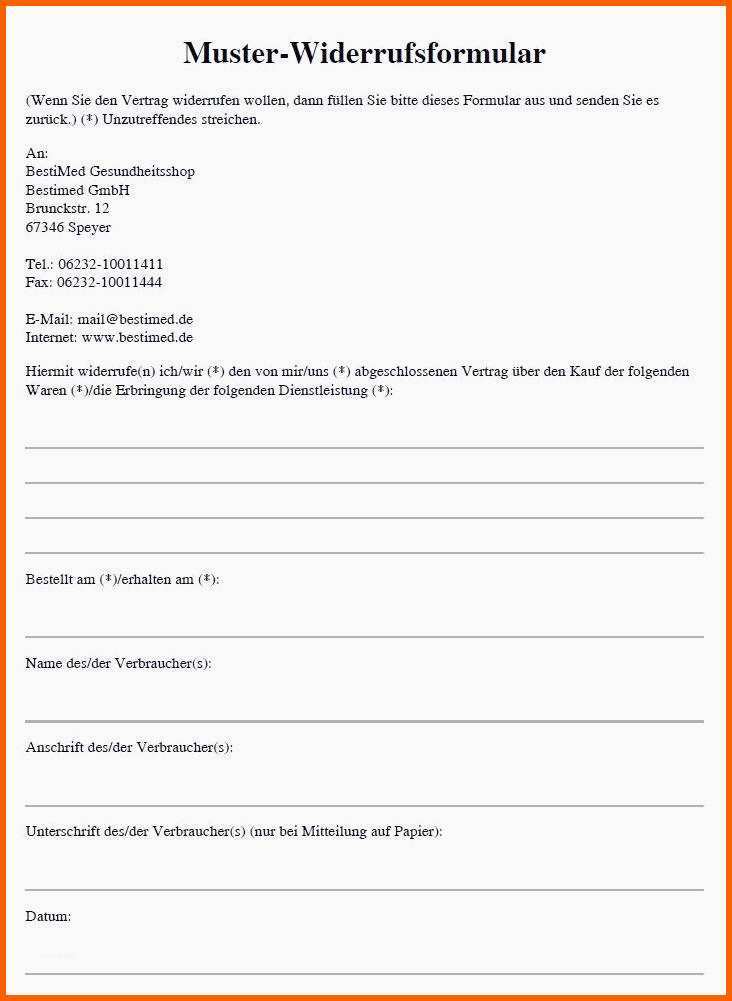 Muster-Widerrufsformular

(Wenn Sie den Vertrag widerrufen wollen, dann füllen Sie bitte dieses Formular aus und senden Sie es zurück.) (*) Unzutreffendes streichen.

An:
BestiMed Gesundheitsshop
Bestimed GmbH
Brunckstr. 12
67346 Speyer

Tel.: 06232-10011411
Fax: 06232-10011444

E-Mail: mail@bestimed.de
Internet: www.bestimed.de

Hiermit widerrufe(n) ich/wir (*) den von mir/uns (*) abgeschlossenen Vertrag über den Kauf der folgenden Waren (*)/die Erbringung der folgenden Dienstleistung (*):

Bestellt am (*)/erhalten am (*):

Name des/der Verbraucher(s):

Anschrift des/der Verbraucher(s):

Unterschrift des/der Verbraucher(s) (nur bei Mitteilung auf Papier):

Datum: